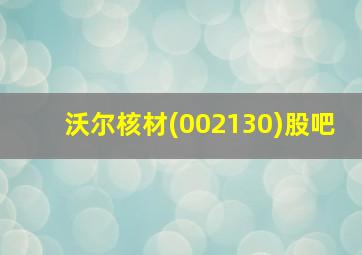 沃尔核材(002130)股吧